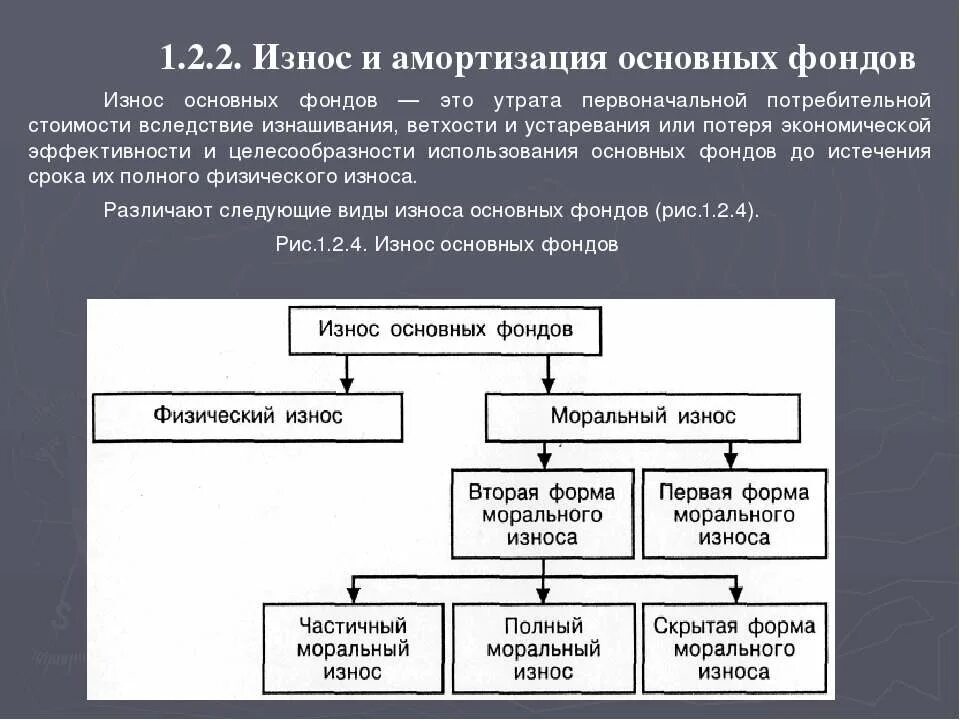 1.2.2. Износ и амортизация основных фондов

Износ основных фондов — это утрата первоначальной потребительной стоимости вследствие изнашивания, ветхости и устаревания или потеря экономической эффективности и целесообразности использования основных фондов до истечения срока их полного физического износа.

Различают следующие виды износа основных фондов (рис.1.2.4).

Рис.1.2.4. Износ основных фондов

Износ основных фондов

Физический износ

Моральный износ

Вторая форма морального износа

Первая форма морального износа

Частичный моральный износ

Полный моральный износ

Скрытая форма морального износа